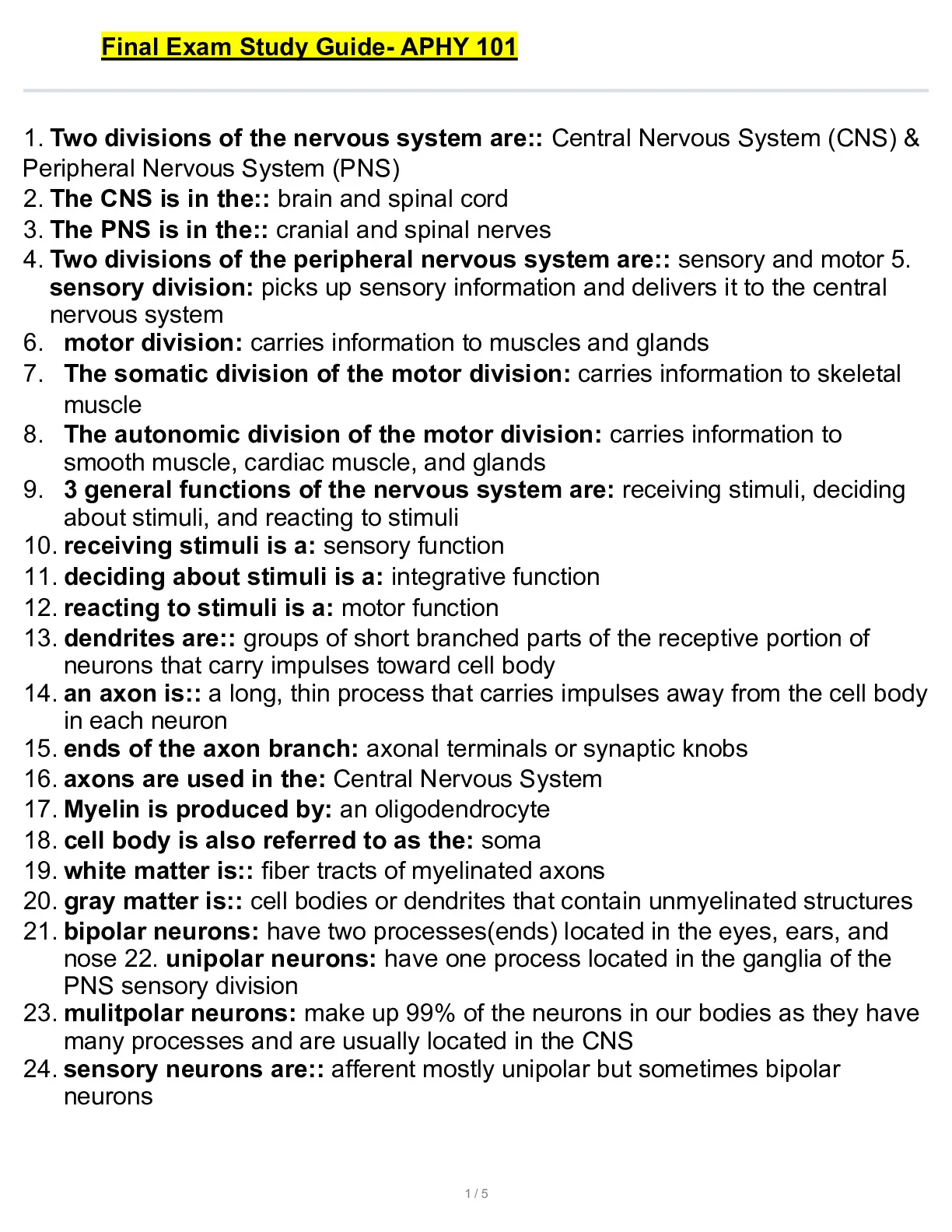 Final Exam Study Guide- APHY 101

1. Two divisions of the nervous system are:: Central Nervous System (CNS) & Peripheral Nervous System (PNS)
2. The CNS is in the:: brain and spinal cord
3. The PNS is in the:: cranial and spinal nerves
4. Two divisions of the peripheral nervous system are:: sensory and motor 5. sensory division: picks up sensory information and delivers it to the central nervous system
6. motor division: carries information to muscles and glands
7. The somatic division of the motor division: carries information to skeletal muscle
8. The autonomic division of the motor division: carries information to smooth muscle, cardiac muscle, and glands
9. 3 general functions of the nervous system are: receiving stimuli, deciding about stimuli, and reacting to stimuli
10. receiving stimuli is a: sensory function
11. deciding about stimuli is a: integrative function
12. reacting to stimuli is a: motor function
13. dendrites are:: groups of short branched parts of the receptive portion of neurons that carry impulses toward cell body
14. an axon is:: a long, thin process that carries impulses away from the cell body in each neuron
15. ends of the axon branch: axonal terminals or synaptic knobs
16. axons are used in the: Central Nervous System
17. Myelin is produced by: an oligodendrocyte
18. cell body is also referred to as the: soma
19. white matter is:: fiber tracts of myelinated axons
20. gray matter is:: cell bodies or dendrites that contain unmyelinated structures
21. bipolar neurons: have two processes(ends) located in the eyes, ears, and nose 22. unipolar neurons: have one process located in the ganglia of the PNS sensory division
23. mulitpolar neurons: make up 99% of the neurons in our bodies as they have many processes and are usually located in the CNS
24. sensory neurons are:: afferent mostly unipolar but sometimes bipolar neurons

1 / 5